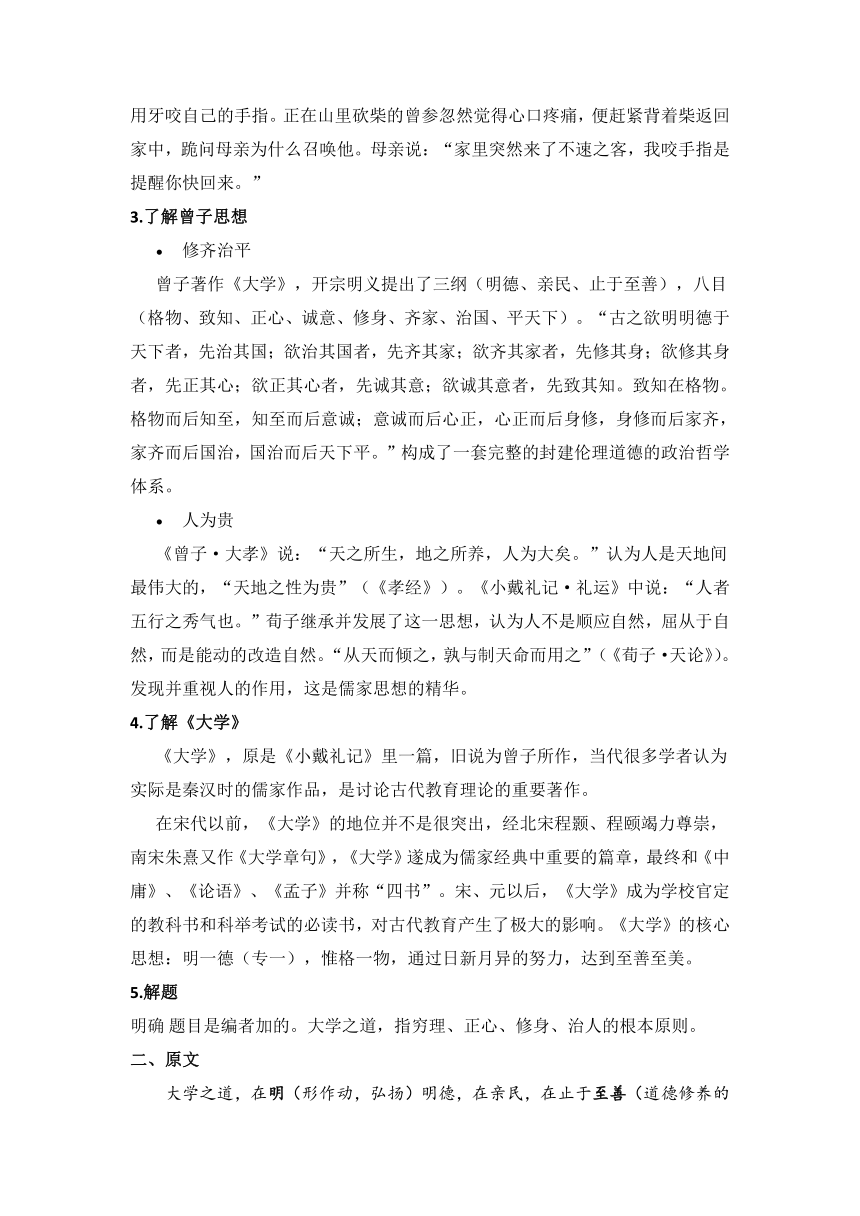 用牙咬自己的手指。正在山里砍柴的曾参忽然觉得心口疼痛，便赶紧背着柴返回家中，跪问母亲为什么召唤他。母亲说：“家里突然来了不速之客，我咬手指是提醒你快回来。”

3.了解曾子思想

• 修齐治平

曾子著作《大学》，开宗明义提出了三纲（明德、亲民、止于至善），八目（格物、致知、正心、诚意、修身、齐家、治国、平天下）。“古之欲明明德于天下者，先治其国；欲治其国者，先齐其家；欲齐其家者，先修其身；欲修其身者，先正其心；欲正其心者，先诚其意；欲诚其意者，先致其知。致知在格物。格物而后知至，知至而后意诚；意诚而后心正，心正而后身修，身修而后家齐，家齐而后国治，国治而后天下平。”构成了一套完整的封建伦理道德的政治哲学体系。

• 人为贵

《曾子·大孝》说：“天之所生，地之所养，人为大矣。”认为人是天地间最伟大的，“天地之性为贵”（《孝经》）。《小戴礼记·礼运》中说：“人者五行之秀气也。”荀子继承并发展了这一思想，认为人不是顺应自然，屈从于自然，而是能动的改造自然。“从天而倾之，孰与制天命而用之”（《荀子·天论》)。发现并重视人的作用，这是儒家思想的精华。

4.了解《大学》

《大学》，原是《小戴礼记》里一篇，旧说为曾子所作，当代很多学者认为实际是秦汉时的儒家作品，是讨论古代教育理论的重要著作。

在宋代以前，《大学》的地位并不是很突出，经北宋程颢、程颐竭力尊崇，南宋朱熹又作《大学章句》，《大学》遂成为儒家经典中重要的篇章，最终和《中庸》、《论语》、《孟子》并称“四书”。宋、元以后，《大学》成为学校官定的教科书和科举考试的必读书，对古代教育产生了极大的影响。《大学》的核心思想：明一德（专一），惟格一物，通过日新月异的努力，达到至善至美。

5.解题

明确 题目是编者加的。大学之道，指穷理、正心、修身、治人的根本原则。

二、原文

大学之道，在明（形作动，弘扬）明德，在亲民，在止于至善（道德修养的